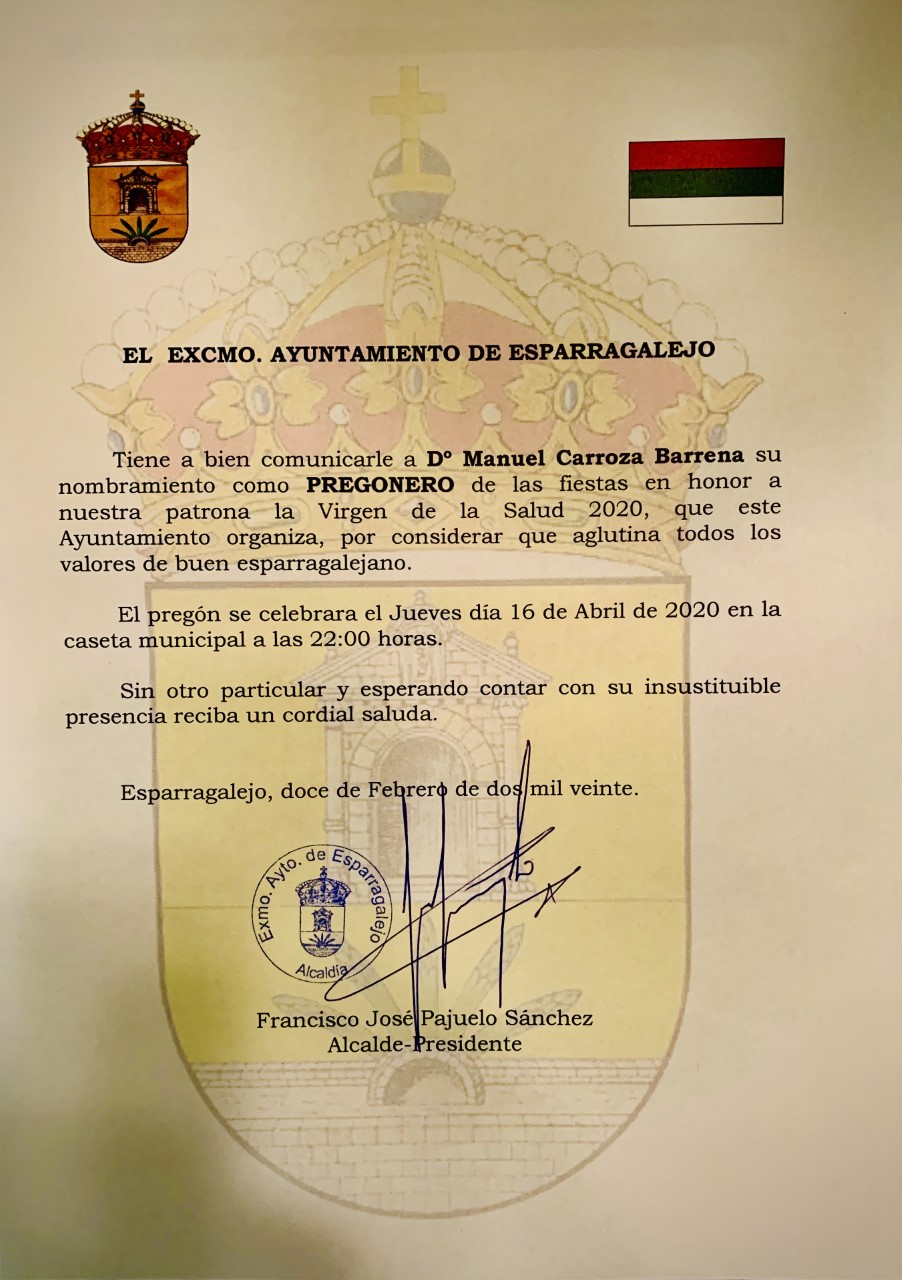 EL EXCMO. AYUNTAMIENTO DE ESPARRAGALEJO

Tiene a bien comunicarle a Dº Manuel Carroza Barrena su nombramiento como PREGONERO de las fiestas en honor a nuestra patrona la Virgen de la Salud 2020, que este Ayuntamiento organiza, por considerar que aglutina todos los valores de buen esparragalejano.

El pregón se celebrara el Jueves día 16 de Abril de 2020 en la caseta municipal a las 22:00 horas.

Sin otro particular y esperando contar con su insustituible presencia reciba un cordial saluda.

Esparragalejo, doce de Febrero de dos mil veinte.

Exmo. Ayto. de Esparragalejo
Alcaldía

Francisco José Pajuelo Sánchez
Alcalde-Presidente